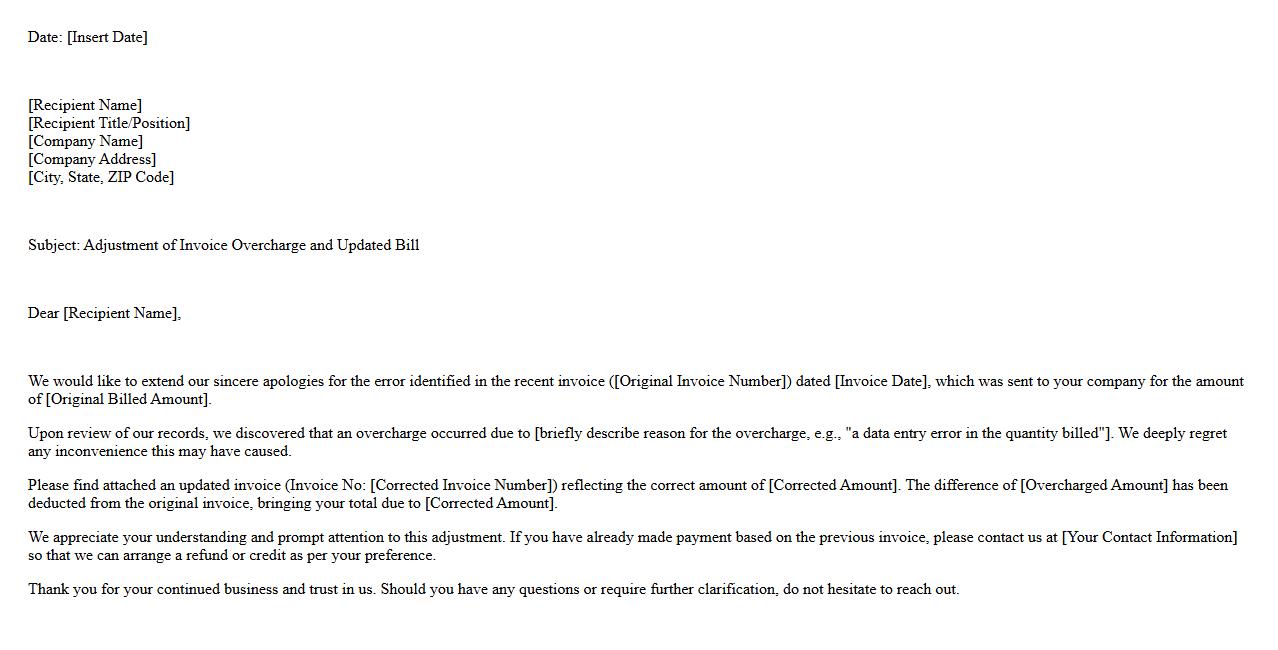 Date: [Insert Date]

[Recipient Name]
[Recipient Title/Position]
[Company Name]
[Company Address]
[City, State, ZIP Code]

Subject: Adjustment of Invoice Overcharge and Updated Bill

Dear [Recipient Name],

We would like to extend our sincere apologies for the error identified in the recent invoice ([Original Invoice Number]) dated [Invoice Date], which was sent to your company for the amount of [Original Billed Amount].

Upon review of our records, we discovered that an overcharge occurred due to [briefly describe reason for the overcharge, e.g., "a data entry error in the quantity billed"]. We deeply regret any inconvenience this may have caused.

Please find attached an updated invoice (Invoice No: [Corrected Invoice Number]) reflecting the correct amount of [Corrected Amount]. The difference of [Overcharged Amount] has been deducted from the original invoice, bringing your total due to [Corrected Amount].

We appreciate your understanding and prompt attention to this adjustment. If you have already made payment based on the previous invoice, please contact us at [Your Contact Information] so that we can arrange a refund or credit as per your preference.

Thank you for your continued business and trust in us. Should you have any questions or require further clarification, do not hesitate to reach out.